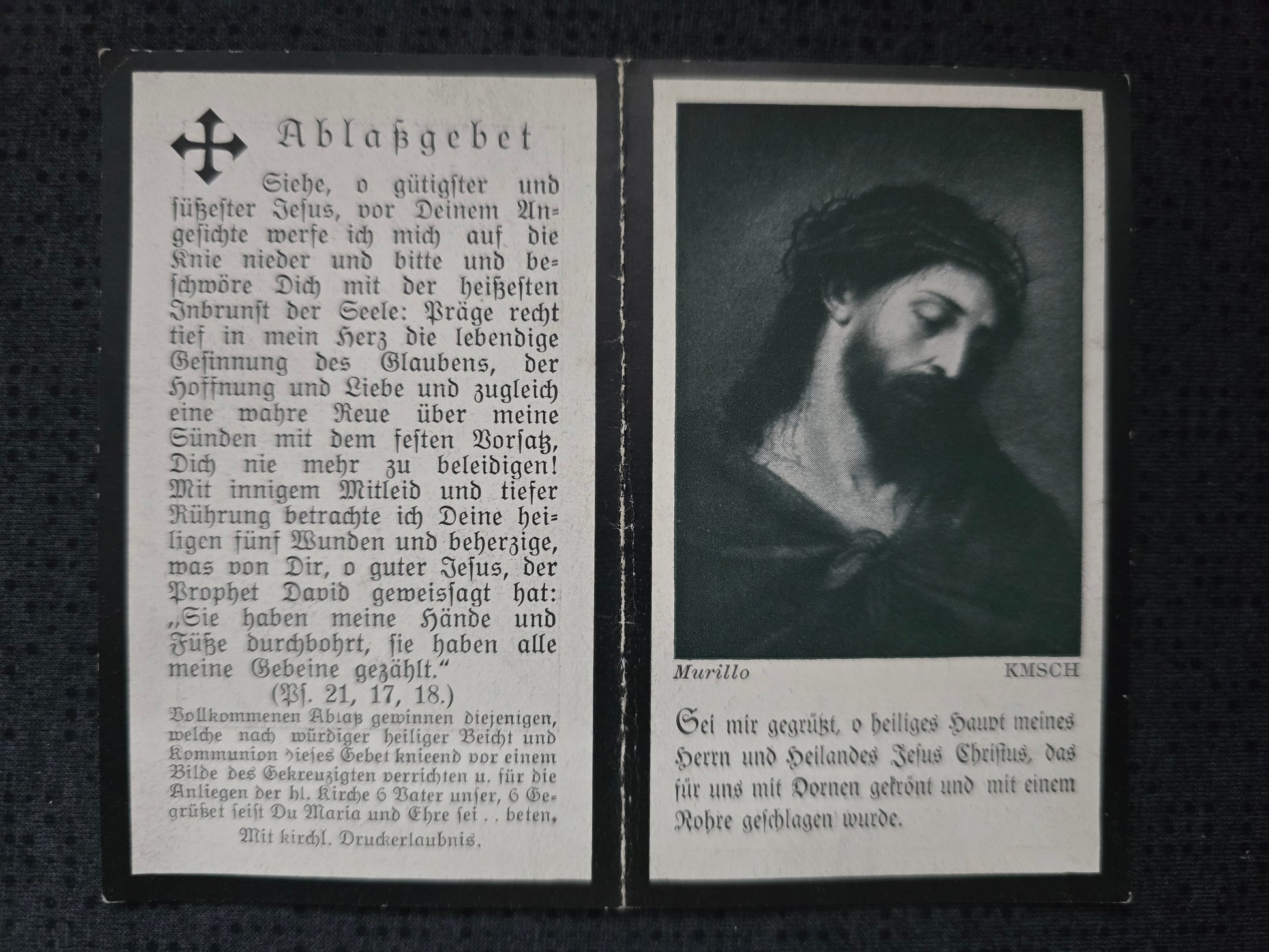 Ablaßgebet

Siehe, o gütigster und süßester Jesus, vor Deinem Angesichte werfe ich mich auf die Knie nieder und bitte und beschwöre Dich mit der heißesten Inbrunst der Seele: Präge recht tief in mein Herz die lebendige Gesinnung des Glaubens, der Hoffnung und Liebe und zugleich eine wahre Reue über meine Sünden mit dem festen Vorsatz, Dich nie mehr zu beleidigen! Mit innigem Mitleid und tiefer Rührung betrachte ich Deine heiligen fünf Wunden und beherzige, was von Dir, o guter Jesus, der Prophet David geweissagt hat: „Sie haben meine Hände und Füße durchbohrt, sie haben alle meine Gebeine gezählt.“

(Ps. 21, 17, 18.)

Vollkommenen Ablaß gewinnen diejenigen, welche nach würdiger heiliger Beicht und Kommunion dieses Gebet knieend vor einem Bilde des Gekreuzigten verrichten u. für die Anliegen der hl. Kirche 6 Vater unser, 6 Gegrüßet seist Du Maria und Ehre sei . . beten.

Mit kirchl. Druckerlaubnis.

Murillo
KMSCH

Sei mir gegrüßt, o heiliges Haupt meines Herrn und Heilandes Jesus Christus, das für uns mit Dornen gekrönt und mit einem Rohre geschlagen wurde.